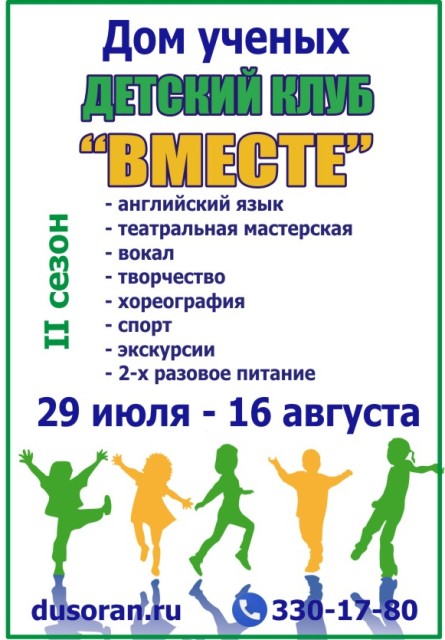 Дом ученых
ДЕТСКИЙ КЛУБ
"ВМЕСТЕ"

II сезон

- английский язык
- театральная мастерская
- вокал
- творчество
- хореография
- спорт
- экскурсии
- 2-х разовое питание

29 июля - 16 августа

dusoran.ru

330-17-80